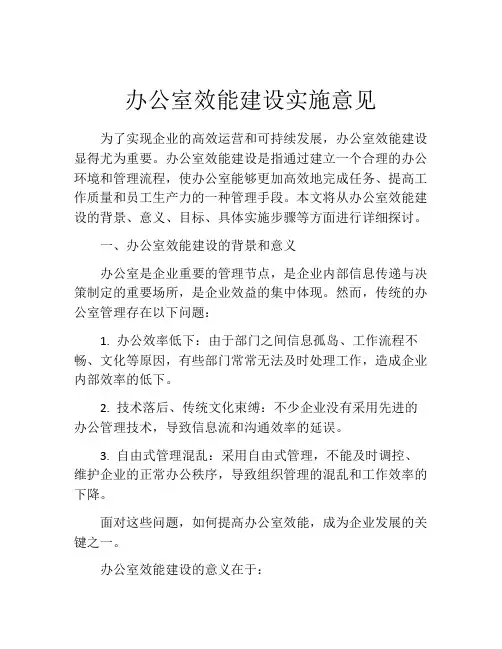 办公室效能建设实施意见

为了实现企业的高效运营和可持续发展，办公室效能建设显得尤为重要。办公室效能建设是指通过建立一个合理的办公环境和管理流程，使办公室能够更加高效地完成任务、提高工作质量和员工生产力的一种管理手段。本文将从办公室效能建设的背景、意义、目标、具体实施步骤等方面进行详细探讨。

一、办公室效能建设的背景和意义

办公室是企业重要的管理节点，是企业内部信息传递与决策制定的重要场所，是企业效益的集中体现。然而，传统的办公室管理存在以下问题：

1. 办公效率低下：由于部门之间信息孤岛、工作流程不畅、文化等原因，有些部门常常无法及时处理工作，造成企业内部效率的低下。

2. 技术落后、传统文化束缚：不少企业没有采用先进的办公管理技术，导致信息流和沟通效率的延误。

3. 自由式管理混乱：采用自由式管理，不能及时调控、维护企业的正常办公秩序，导致组织管理的混乱和工作效率的下降。

面对这些问题，如何提高办公室效能，成为企业发展的关键之一。

办公室效能建设的意义在于：